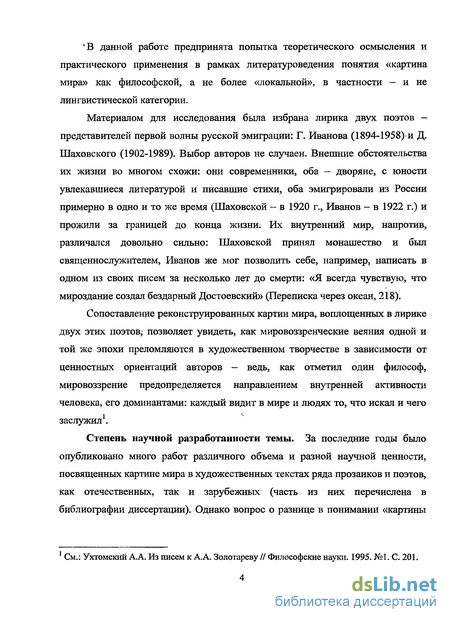 В данной работе предпринята попытка теоретического осмысления и практического применения в рамках литературоведения понятия «картина мира» как философской, а не более «локальной», в частности – и не лингвистической категории.

Материалом для исследования была избрана лирика двух поэтов – представителей первой волны русской эмиграции: Г. Иванова (1894-1958) и Д. Шаховского (1902-1989). Выбор авторов не случаен. Внешние обстоятельства их жизни во многом схожи: они современники, оба – дворяне, с юности увлекавшиеся литературой и писавшие стихи, оба эмигрировали из России примерно в одно и то же время (Шаховской – в 1920 г., Иванов – в 1922 г.) и прожили за границей до конца жизни. Их внутренний мир, напротив, различался довольно сильно: Шаховской принял монашество и был священнослужителем, Иванов же мог позволить себе, например, написать в одном из своих писем за несколько лет до смерти: «Я всегда чувствую, что мироздание создал бездарный Достоевский» (Переписка через океан, 218).

Сопоставление реконструированных картин мира, воплощенных в лирике двух этих поэтов, позволяет увидеть, как мировоззренческие веяния одной и той же эпохи преломляются в художественном творчестве в зависимости от ценностных ориентаций авторов – ведь, как отметил один философ, мировоззрение предопределяется направлением внутренней активности человека, его доминантами: каждый видит в мире и людях то, что искал и чего заслужил$^1$.

Степень научной разработанности темы. За последние годы было опубликовано много работ различного объема и разной научной ценности, посвященных картине мира в художественных текстах ряда прозаиков и поэтов, как отечественных, так и зарубежных (часть из них перечислена в библиографии диссертации). Однако вопрос о разнице в понимании «картины

$^1$ См.: Ухтомский А.А. Из писем к А.А. Золотареву // Философские науки. 1995. №1. С. 201.

4

dsLib.net
библиотека диссертаций